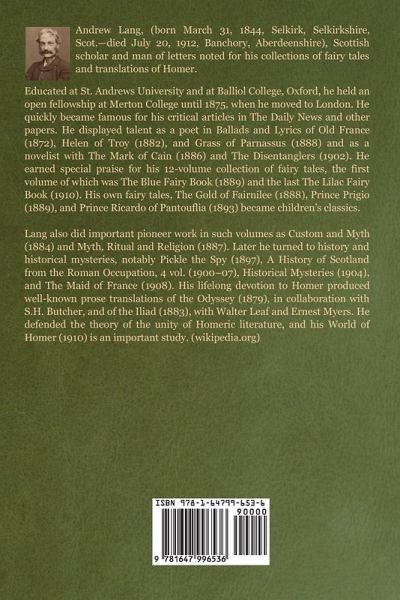 Andrew Lang, (born March 31, 1844, Selkirk, Selkirkshire, Scot.—died July 20, 1912, Banchory, Aberdeenshire), Scottish scholar and man of letters noted for his collections of fairy tales and translations of Homer.

Educated at St. Andrews University and at Balliol College, Oxford, he held an open fellowship at Merton College until 1875, when he moved to London. He quickly became famous for his critical articles in The Daily News and other papers. He displayed talent as a poet in Ballads and Lyrics of Old France (1872), Helen of Troy (1882), and Grass of Parnassus (1888) and as a novelist with The Mark of Cain (1886) and The Disentanglers (1902). He earned special praise for his 12-volume collection of fairy tales, the first volume of which was The Blue Fairy Book (1889) and the last The Lilac Fairy Book (1910). His own fairy tales, The Gold of Fairnilee (1888), Prince Prigio (1889), and Prince Ricardo of Pantouflia (1893) became children's classics.

Lang also did important pioneer work in such volumes as Custom and Myth (1884) and Myth, Ritual and Religion (1887). Later he turned to history and historical mysteries, notably Pickle the Spy (1897), A History of Scotland from the Roman Occupation, 4 vol. (1900–07), Historical Mysteries (1904), and The Maid of France (1908). His lifelong devotion to Homer produced well-known prose translations of the Odyssey (1879), in collaboration with S.H. Butcher, and of the Iliad (1883), with Walter Leaf and Ernest Myers. He defended the theory of the unity of Homeric literature, and his World of Homer (1910) is an important study. (wikipedia.org)

ISBN 978-1-64799-653-6
90000
9 781647 996536